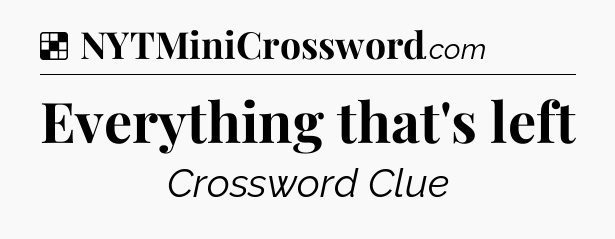 NYTMiniCrossword.com

Everything that's left

Crossword Clue